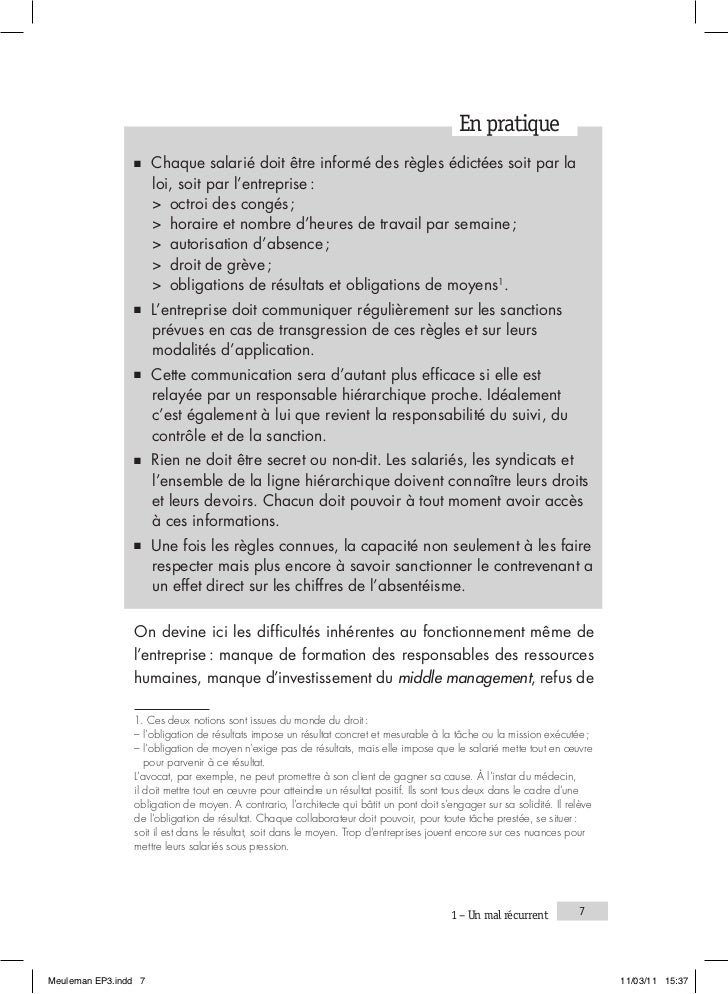 En pratique

■ Chaque salarié doit être informé des règles édictées soit par la loi, soit par l'entreprise :
> octroi des congés ;
> horaire et nombre d'heures de travail par semaine ;
> autorisation d'absence ;
> droit de grève ;
> obligations de résultats et obligations de moyens$^1$.

■ L'entreprise doit communiquer régulièrement sur les sanctions prévues en cas de transgression de ces règles et sur leurs modalités d'application.

■ Cette communication sera d'autant plus efficace si elle est relayée par un responsable hiérarchique proche. Idéalement c'est également à lui que revient la responsabilité du suivi, du contrôle et de la sanction.

■ Rien ne doit être secret ou non-dit. Les salariés, les syndicats et l'ensemble de la ligne hiérarchique doivent connaître leurs droits et leurs devoirs. Chacun doit pouvoir à tout moment avoir accès à ces informations.

■ Une fois les règles connues, la capacité non seulement à les faire respecter mais plus encore à savoir sanctionner le contrevenant a un effet direct sur les chiffres de l'absentéisme.

On devine ici les difficultés inhérentes au fonctionnement même de l'entreprise : manque de formation des responsables des ressources humaines, manque d'investissement du middle management, refus de

1. Ces deux notions sont issues du monde du droit :
– l'obligation de résultats impose un résultat concret et mesurable à la tâche ou la mission exécutée ;
– l'obligation de moyen n'exige pas de résultats, mais elle impose que le salarié mette tout en œuvre pour parvenir à ce résultat.
L'avocat, par exemple, ne peut promettre à son client de gagner sa cause. À l'instar du médecin, il doit mettre tout en œuvre pour atteindre un résultat positif. Ils sont tous deux dans le cadre d'une obligation de moyen. A contrario, l'architecte qui bâtit un pont doit s'engager sur sa solidité. Il relève de l'obligation de résultat. Chaque collaborateur doit pouvoir, pour toute tâche prestée, se situer : soit il est dans le résultat, soit dans le moyen. Trop d'entreprises jouent encore sur ces nuances pour mettre leurs salariés sous pression.

1 – Un mal récurrent 7

Meuleman EP3.indd 7 11/03/11 15:37